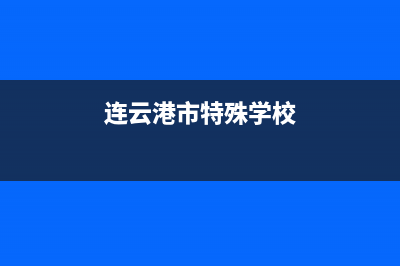 连云港市特殊学校